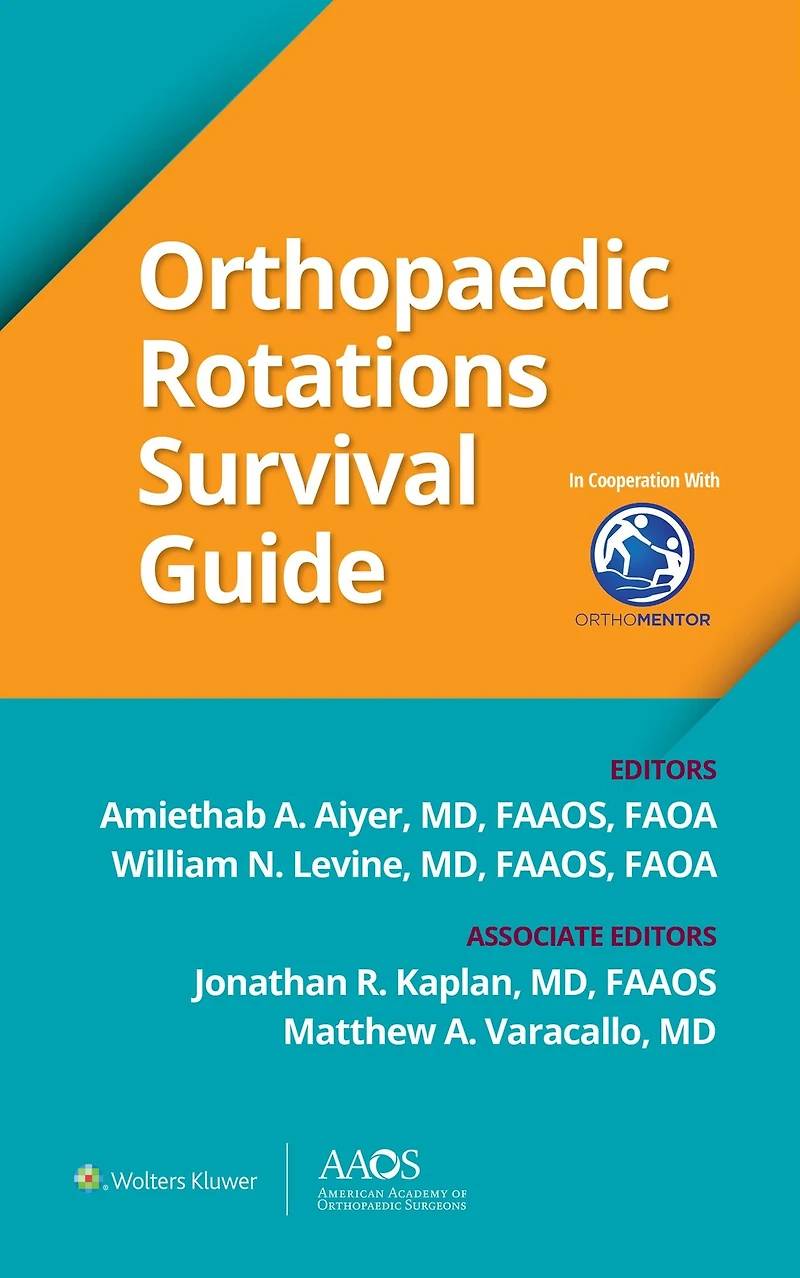 Orthopaedic Rotations Survival Guide

In Cooperation With

ORTHOMENTOR

EDITORS
Amiethab A. Aiyer, MD, FAAOS, FAOA
William N. Levine, MD, FAAOS, FAOA

ASSOCIATE EDITORS
Jonathan R. Kaplan, MD, FAAOS
Matthew A. Varacallo, MD

Wolters Kluwer

AAOS
AMERICAN ACADEMY OF ORTHOPAEDIC SURGEONS